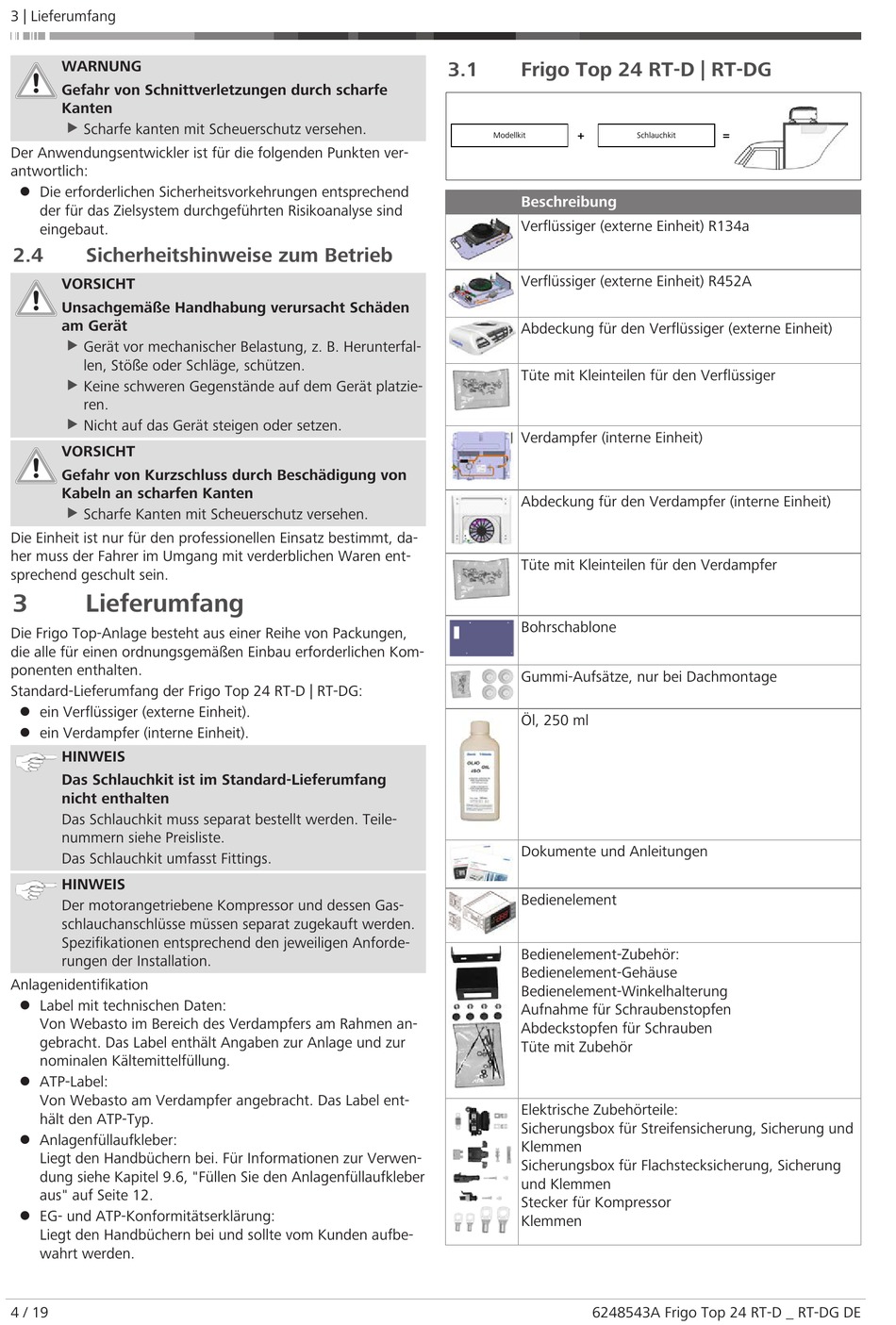 3 | Lieferumfang

WARNUNG
Gefahr von Schnittverletzungen durch scharfe Kanten
▶ Scharfe kanten mit Scheuerschutz versehen.

Der Anwendungsentwickler ist für die folgenden Punkten verantwortlich:
● Die erforderlichen Sicherheitsvorkehrungen entsprechend der für das Zielsystem durchgeführten Risikoanalyse sind eingebaut.

2.4 Sicherheitshinweise zum Betrieb

VORSICHT
Unsachgemäße Handhabung verursacht Schäden am Gerät
▶ Gerät vor mechanischer Belastung, z. B. Herunterfallen, Stöße oder Schläge, schützen.
▶ Keine schweren Gegenstände auf dem Gerät platzieren.
▶ Nicht auf das Gerät steigen oder setzen.

VORSICHT
Gefahr von Kurzschluss durch Beschädigung von Kabeln an scharfen Kanten
▶ Scharfe Kanten mit Scheuerschutz versehen.

Die Einheit ist nur für den professionellen Einsatz bestimmt, daher muss der Fahrer im Umgang mit verderblichen Waren entsprechend geschult sein.

3 Lieferumfang

Die Frigo Top-Anlage besteht aus einer Reihe von Packungen, die alle für einen ordnungsgemäßen Einbau erforderlichen Komponenten enthalten.
Standard-Lieferumfang der Frigo Top 24 RT-D | RT-DG:
● ein Verflüssiger (externe Einheit).
● ein Verdampfer (interne Einheit).

HINWEIS
Das Schlauchkit ist im Standard-Lieferumfang nicht enthalten
Das Schlauchkit muss separat bestellt werden. Teilenummern siehe Preisliste.
Das Schlauchkit umfasst Fittings.

HINWEIS
Der motorangetriebene Kompressor und dessen Gasschlauchanschlüsse müssen separat zugekauft werden. Spezifikationen entsprechend den jeweiligen Anforderungen der Installation.

Anlagenidentifikation
● Label mit technischen Daten:
Von Webasto im Bereich des Verdampfers am Rahmen angebracht. Das Label enthält Angaben zur Anlage und zur nominalen Kältemittelfüllung.
● ATP-Label:
Von Webasto am Verdampfer angebracht. Das Label enthält den ATP-Typ.
● Anlagenfüllaufkleber:
Liegt den Handbüchern bei. Für Informationen zur Verwendung siehe Kapitel 9.6, "Füllen Sie den Anlagenfüllaufkleber aus" auf Seite 12.
● EG- und ATP-Konformitätserklärung:
Liegt den Handbüchern bei und sollte vom Kunden aufbewahrt werden.

3.1 Frigo Top 24 RT-D | RT-DG

Modellkit + Schlauchkit =

| | Beschreibung |
|---|---|
| | Verflüssiger (externe Einheit) R134a |
| | Verflüssiger (externe Einheit) R452A |
| | Abdeckung für den Verflüssiger (externe Einheit) |
| | Tüte mit Kleinteilen für den Verflüssiger |
| | Verdampfer (interne Einheit) |
| | Abdeckung für den Verdampfer (interne Einheit) |
| | Tüte mit Kleinteilen für den Verdampfer |
| | Bohrschablone |
| | Gummi-Aufsätze, nur bei Dachmontage |
| | Öl, 250 ml |
| | Dokumente und Anleitungen |
| | Bedienelement |
| | Bedienelement-Zubehör: Bedienelement-Gehäuse Bedienelement-Winkelhalterung Aufnahme für Schraubenstopfen Abdeckstopfen für Schrauben Tüte mit Zubehör |
| | Elektrische Zubehörteile: Sicherungsbox für Streifensicherung, Sicherung und Klemmen Sicherungsbox für Flachstecksicherung, Sicherung und Klemmen Stecker für Kompressor Klemmen |

4 / 19
6248543A Frigo Top 24 RT-D _ RT-DG DE